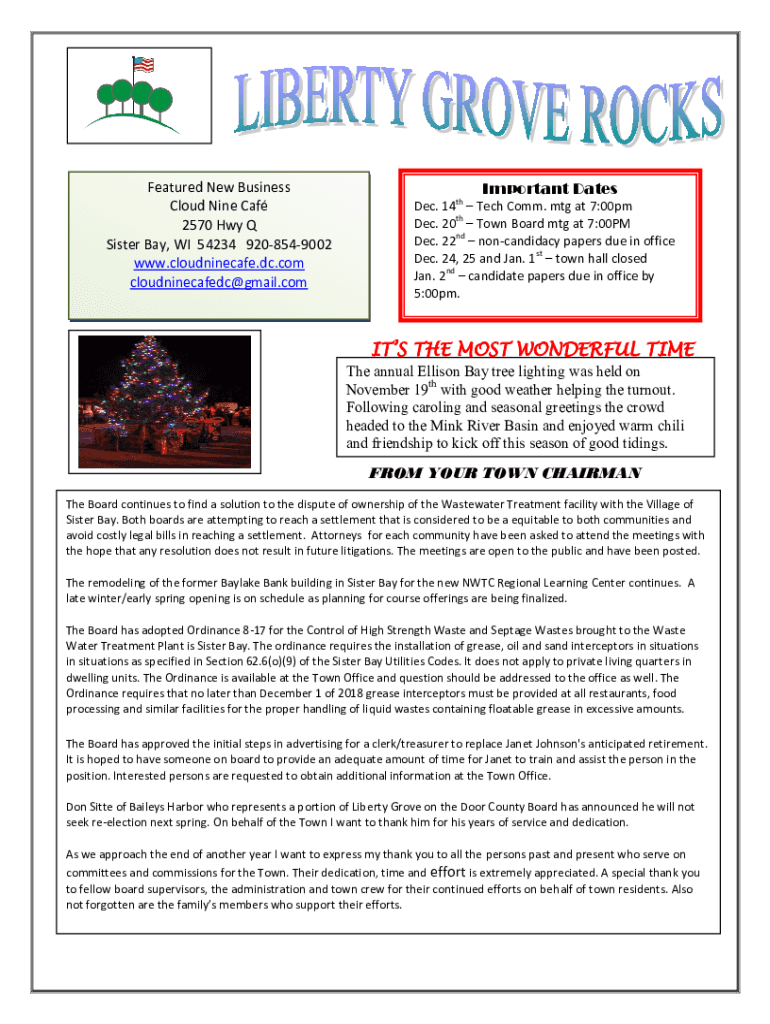 LIBERTY GROVE ROCKS

Featured New Business
Cloud Nine Café
2570 Hwy Q
Sister Bay, WI 54234 920-854-9002
www.cloudninecafe.dc.com
cloudninecafedc@gmail.com

Important Dates
Dec. 14$^{th}$ – Tech Comm. mtg at 7:00pm
Dec. 20$^{th}$ – Town Board mtg at 7:00PM
Dec. 22$^{nd}$ – non-candidacy papers due in office
Dec. 24, 25 and Jan. 1$^{st}$ – town hall closed
Jan. 2$^{nd}$ – candidate papers due in office by 5:00pm.

IT'S THE MOST WONDERFUL TIME

The annual Ellison Bay tree lighting was held on November 19$^{th}$ with good weather helping the turnout. Following caroling and seasonal greetings the crowd headed to the Mink River Basin and enjoyed warm chili and friendship to kick off this season of good tidings.

FROM YOUR TOWN CHAIRMAN

The Board continues to find a solution to the dispute of ownership of the Wastewater Treatment facility with the Village of Sister Bay. Both boards are attempting to reach a settlement that is considered to be a equitable to both communities and avoid costly legal bills in reaching a settlement. Attorneys for each community have been asked to attend the meetings with the hope that any resolution does not result in future litigations. The meetings are open to the public and have been posted.

The remodeling of the former Baylake Bank building in Sister Bay for the new NWTC Regional Learning Center continues. A late winter/early spring opening is on schedule as planning for course offerings are being finalized.

The Board has adopted Ordinance 8-17 for the Control of High Strength Waste and Septage Wastes brought to the Waste Water Treatment Plant is Sister Bay. The ordinance requires the installation of grease, oil and sand interceptors in situations in situations as specified in Section 62.6(o)(9) of the Sister Bay Utilities Codes. It does not apply to private living quarters in dwelling units. The Ordinance is available at the Town Office and question should be addressed to the office as well. The Ordinance requires that no later than December 1 of 2018 grease interceptors must be provided at all restaurants, food processing and similar facilities for the proper handling of liquid wastes containing floatable grease in excessive amounts.

The Board has approved the initial steps in advertising for a clerk/treasurer to replace Janet Johnson's anticipated retirement. It is hoped to have someone on board to provide an adequate amount of time for Janet to train and assist the person in the position. Interested persons are requested to obtain additional information at the Town Office.

Don Sitte of Baileys Harbor who represents a portion of Liberty Grove on the Door County Board has announced he will not seek re-election next spring. On behalf of the Town I want to thank him for his years of service and dedication.

As we approach the end of another year I want to express my thank you to all the persons past and present who serve on committees and commissions for the Town. Their dedication, time and effort is extremely appreciated. A special thank you to fellow board supervisors, the administration and town crew for their continued efforts on behalf of town residents. Also not forgotten are the family's members who support their efforts.